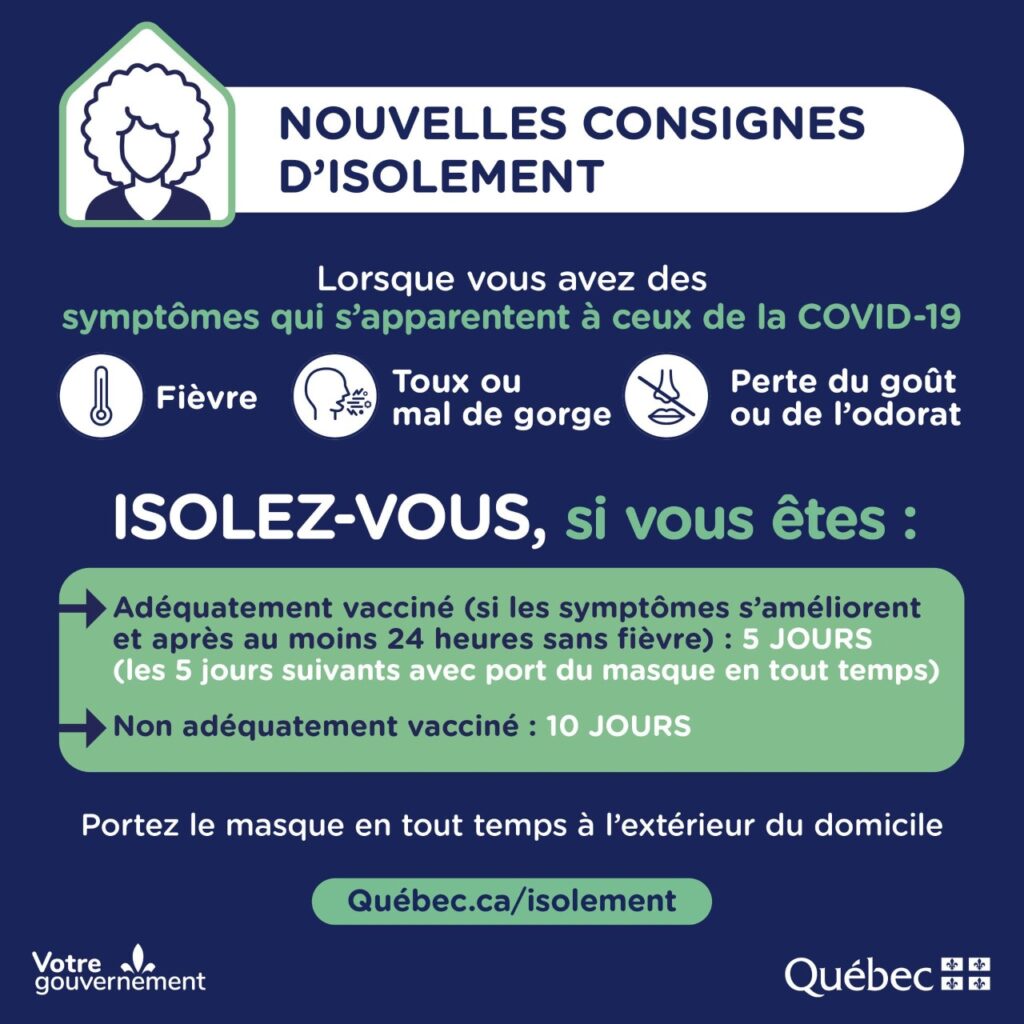 NOUVELLES CONSIGNES D'ISOLEMENT

Lorsque vous avez des symptômes qui s'apparentent à ceux de la COVID-19

Fièvre

Toux ou mal de gorge

Perte du goût ou de l'odorat

ISOLEZ-VOUS, si vous êtes :

Adéquatement vacciné (si les symptômes s'améliorent et après au moins 24 heures sans fièvre) : 5 JOURS (les 5 jours suivants avec port du masque en tout temps)

Non adéquatement vacciné : 10 JOURS

Portez le masque en tout temps à l'extérieur du domicile

Québec.ca/isolement

Votre gouvernement

Québec